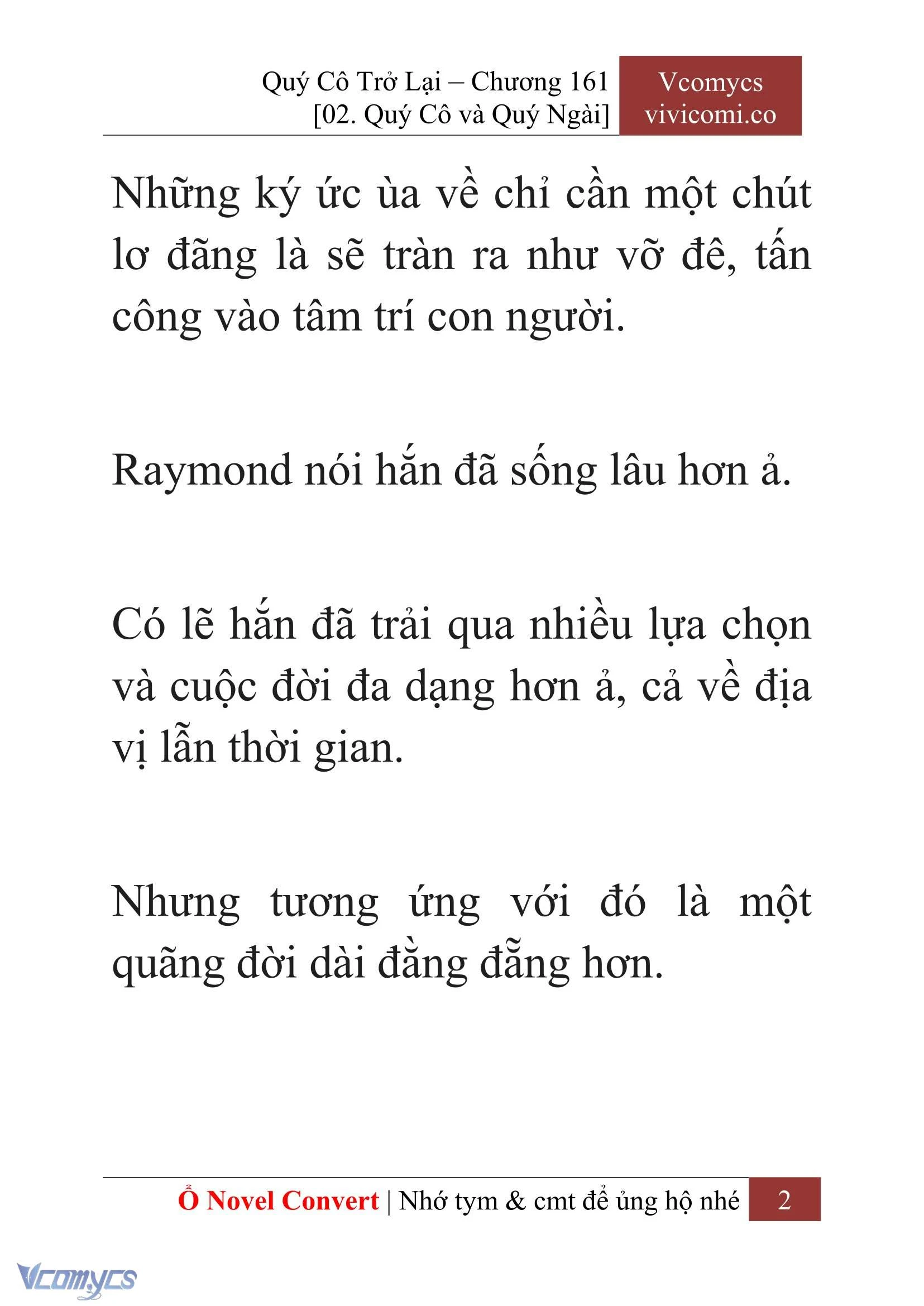 Quý Cô Trở Lại – Chương 161
[02. Quý Cô và Quý Ngài]

Vcomycs
vivicomi.co

Những ký ức ùa về chỉ cần một chút lơ đãng là sẽ tràn ra như vỡ đê, tấn công vào tâm trí con người.

Raymond nói hắn đã sống lâu hơn ả.

Có lẽ hắn đã trải qua nhiều lựa chọn và cuộc đời đa dạng hơn ả, cả về địa vị lẫn thời gian.

Nhưng tương ứng với đó là một quãng đời dài đằng đẵng hơn.

Ổ Novel Convert | Nhớ tym & cmt để ủng hộ nhé 2

Vcomycs